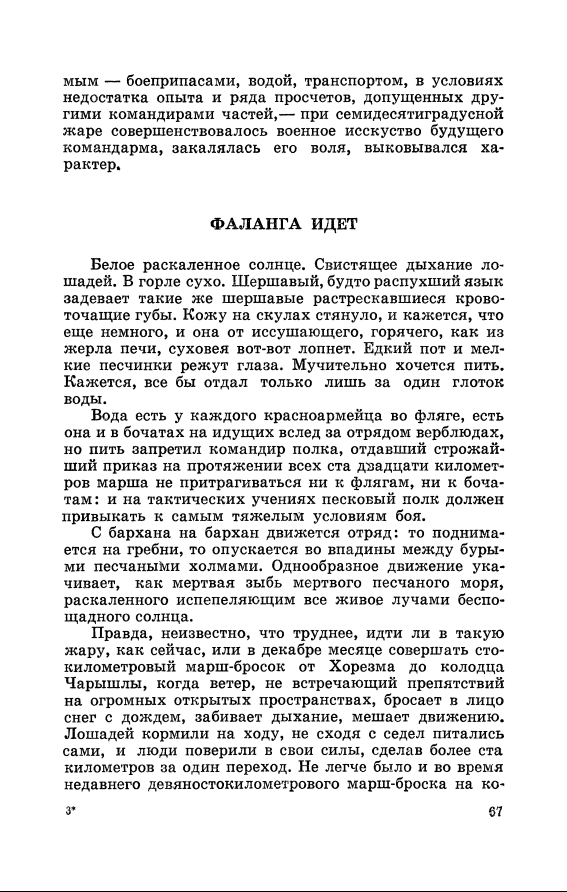 мым — боеприпасами, водой, транспортом, в условиях недостатка опыта и ряда просчетов, допущенных другими командирами частей,— при семидесятиградусной жаре совершенствовалось военное исскуство будущего командарма, закалялась его воля, выковывался характер.

ФАЛАНГА ИДЕТ

Белое раскаленное солнце. Свистящее дыхание лошадей. В горле сухо. Шершавый, будто распухший язык задевает такие же шершавые растрескавшиеся кровоточащие губы. Кожу на скулах стянуло, и кажется, что еще немного, и она от иссушающего, горячего, как из жерла печи, суховея вот-вот лопнет. Едкий пот и мелкие песчинки режут глаза. Мучительно хочется пить. Кажется, все бы отдал только лишь за один глоток воды.

Вода есть у каждого красноармейца во фляге, есть она и в бочатах на идущих вслед за отрядом верблюдах, но пить запретил командир полка, отдавший строжайший приказ на протяжении всех ста двадцати километров марша не притрагиваться ни к флягам, ни к бочатам: и на тактических учениях песковый полк должен привыкать к самым тяжелым условиям боя.

С бархана на бархан движется отряд: то поднимается на гребни, то опускается во впадины между бурыми песчаными холмами. Однообразное движение укачивает, как мертвая зыбь мертвого песчаного моря, раскаленного испепеляющим все живое лучами беспощадного солнца.

Правда, неизвестно, что труднее, идти ли в такую жару, как сейчас, или в декабре месяце совершать стокилометровый марш-бросок от Хорезма до колодца Чарышлы, когда ветер, не встречающий препятствий на огромных открытых пространствах, бросает в лицо снег с дождем, забивает дыхание, мешает движению. Лошадей кормили на ходу, не сходя с седел питались сами, и люди поверили в свои силы, сделав более ста километров за один переход. Не легче было и во время недавнего девяностокилометрового марш-броска на ко-

3*

67